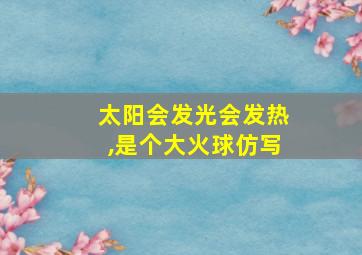 太阳会发光会发热,是个大火球仿写